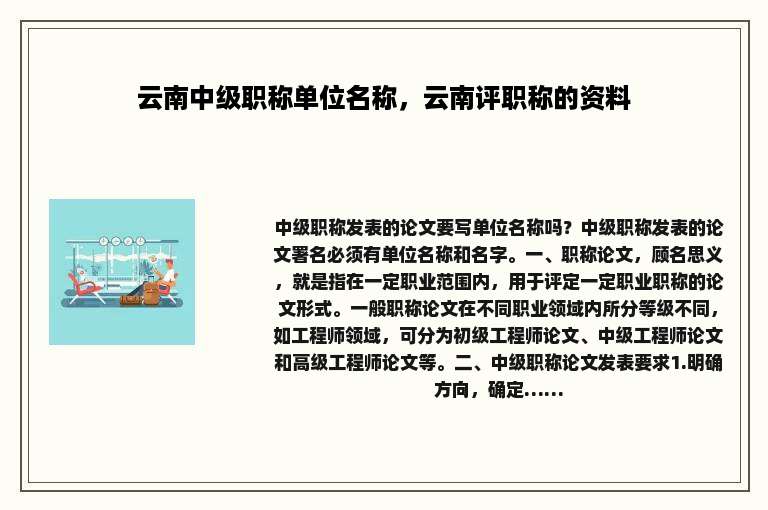 云南中级职称单位名称，云南评职称的资料

中级职称发表的论文要写单位名称吗？中级职称发表的论文署名必须有单位名称和名字。一、职称论文，顾名思义，就是指在一定职业范围内，用于评定一定职业职称的论文形式。一般职称论文在不同职业领域内所分等级不同，如工程师领域，可分为初级工程师论文、中级工程师论文和高级工程师论文等。二、中级职称论文发表要求1.明确方向，确定......